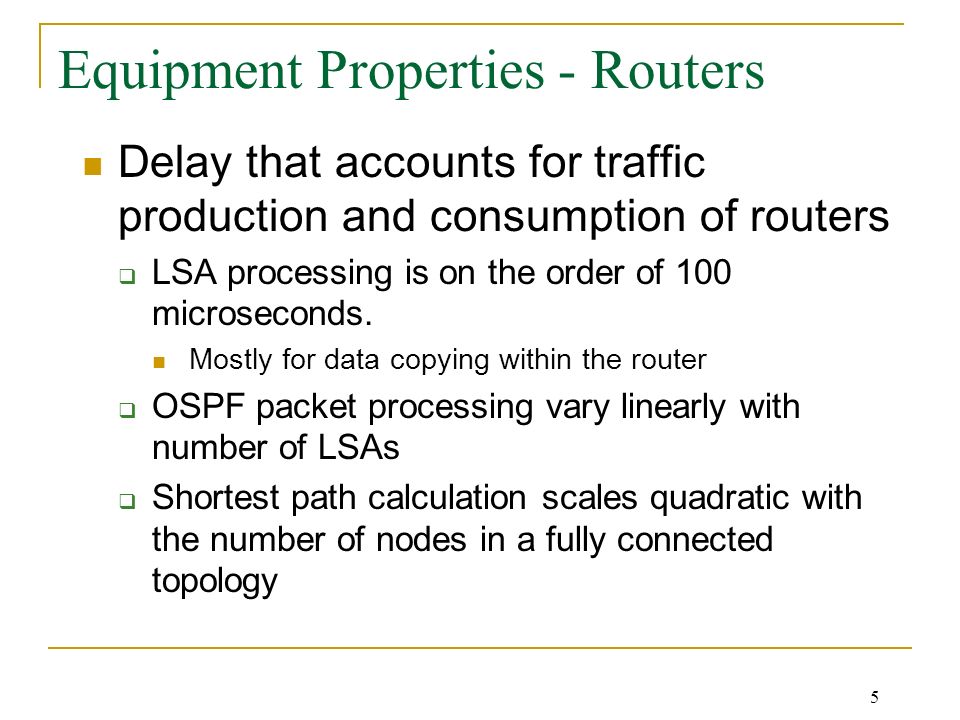 Equipment Properties - Routers

Delay that accounts for traffic production and consumption of routers

LSA processing is on the order of 100 microseconds.

Mostly for data copying within the router

OSPF packet processing vary linearly with number of LSAs

Shortest path calculation scales quadratic with the number of nodes in a fully connected topology

5